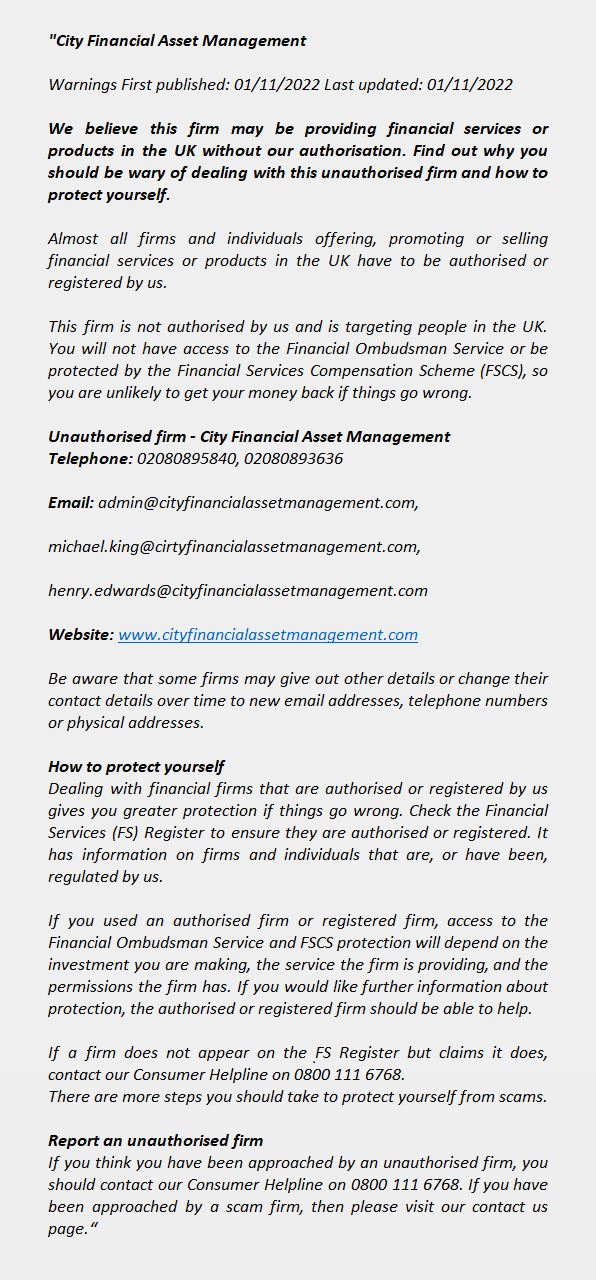 "City Financial Asset Management

Warnings First published: 01/11/2022 Last updated: 01/11/2022

We believe this firm may be providing financial services or products in the UK without our authorisation. Find out why you should be wary of dealing with this unauthorised firm and how to protect yourself.

Almost all firms and individuals offering, promoting or selling financial services or products in the UK have to be authorised or registered by us.

This firm is not authorised by us and is targeting people in the UK. You will not have access to the Financial Ombudsman Service or be protected by the Financial Services Compensation Scheme (FSCS), so you are unlikely to get your money back if things go wrong.

Unauthorised firm - City Financial Asset Management
Telephone: 02080895840, 02080893636

Email: admin@cityfinancialassetmanagement.com,

michael.king@cirtyfinancialassetmanagement.com,

henry.edwards@cityfinancialassetmanagement.com

Website: www.cityfinancialassetmanagement.com

Be aware that some firms may give out other details or change their contact details over time to new email addresses, telephone numbers or physical addresses.

How to protect yourself
Dealing with financial firms that are authorised or registered by us gives you greater protection if things go wrong. Check the Financial Services (FS) Register to ensure they are authorised or registered. It has information on firms and individuals that are, or have been, regulated by us.

If you used an authorised firm or registered firm, access to the Financial Ombudsman Service and FSCS protection will depend on the investment you are making, the service the firm is providing, and the permissions the firm has. If you would like further information about protection, the authorised or registered firm should be able to help.

If a firm does not appear on the FS Register but claims it does, contact our Consumer Helpline on 0800 111 6768.
There are more steps you should take to protect yourself from scams.

Report an unauthorised firm
If you think you have been approached by an unauthorised firm, you should contact our Consumer Helpline on 0800 111 6768. If you have been approached by a scam firm, then please visit our contact us page."